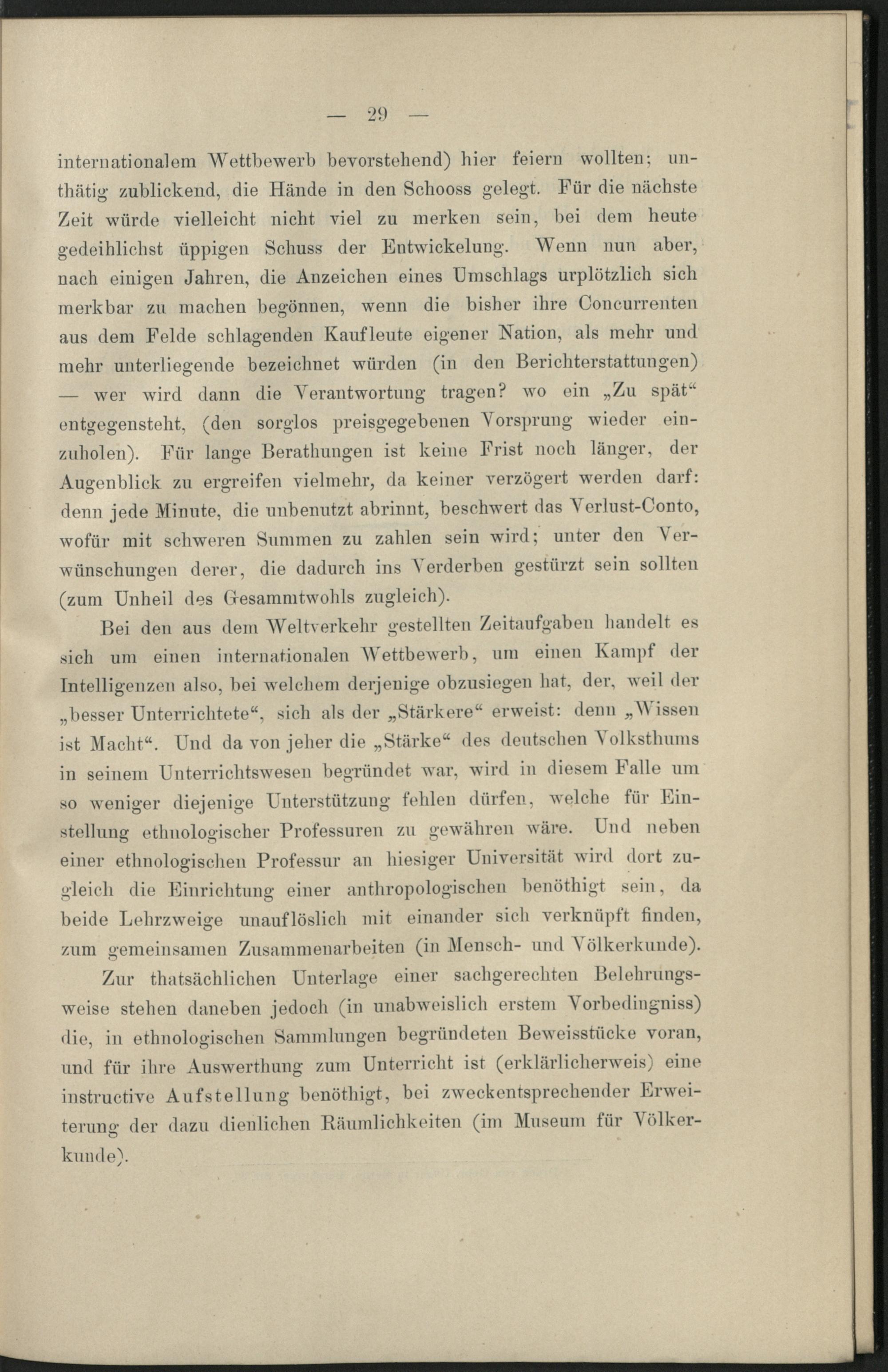 — 29 —

internationalem Wettbewerb bevorstehend) hier feiern wollten; unthätig zublickend, die Hände in den Schooss gelegt. Für die nächste Zeit würde vielleicht nicht viel zu merken sein, bei dem heute gedeihlichst üppigen Schuss der Entwickelung. Wenn nun aber, nach einigen Jahren, die Anzeichen eines Umschlags urplötzlich sich merkbar zu machen begönnen, wenn die bisher ihre Concurrenten aus dem Felde schlagenden Kaufleute eigener Nation, als mehr und mehr unterliegende bezeichnet würden (in den Berichterstattungen) — wer wird dann die Verantwortung tragen? wo ein „Zu spät“ entgegensteht, (den sorglos preisgegebenen Vorsprung wieder einzuholen). Für lange Berathungen ist keine Frist noch länger, der Augenblick zu ergreifen vielmehr, da keiner verzögert werden darf: denn jede Minute, die unbenutzt abrinnt, beschwert das Verlust-Conto, wofür mit schweren Summen zu zahlen sein wird; unter den Verwünschungen derer, die dadurch ins Verderben gestürzt sein sollten (zum Unheil des Gesammtwohls zugleich).

Bei den aus dem Weltverkehr gestellten Zeitaufgaben handelt es sich um einen internationalen Wettbewerb, um einen Kampf der Intelligenzen also, bei welchem derjenige obzusiegen hat, der, weil der „besser Unterrichtete“, sich als der „Stärkere“ erweist: denn „Wissen ist Macht“. Und da von jeher die „Stärke“ des deutschen Volksthums in seinem Unterrichtswesen begründet war, wird in diesem Falle um so weniger diejenige Unterstützung fehlen dürfen, welche für Einstellung ethnologischer Professuren zu gewähren wäre. Und neben einer ethnologischen Professur an hiesiger Universität wird dort zugleich die Einrichtung einer anthropologischen benöthigt sein, da beide Lehrzweige unauflöslich mit einander sich verknüpft finden, zum gemeinsamen Zusammenarbeiten (in Mensch- und Völkerkunde).

Zur thatsächlichen Unterlage einer sachgerechten Belehrungsweise stehen daneben jedoch (in unabweislich erstem Vorbedingniss) die, in ethnologischen Sammlungen begründeten Beweisstücke voran, und für ihre Auswerthung zum Unterricht ist (erklärlicherweis) eine instructive Aufstellung benöthigt, bei zweckentsprechender Erweiterung der dazu dienlichen Räumlichkeiten (im Museum für Völkerkunde).